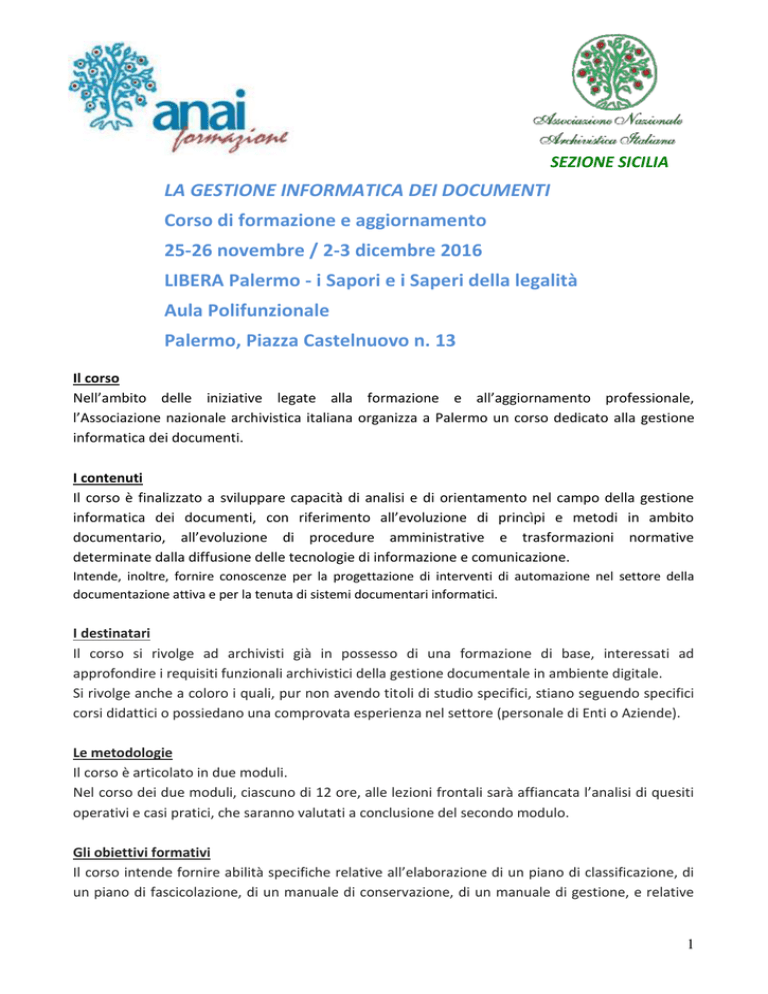 anai formazione

Associazione Nazionale Archivistica Italiana

SEZIONE SICILIA

LA GESTIONE INFORMATICA DEI DOCUMENTI

Corso di formazione e aggiornamento

25-26 novembre / 2-3 dicembre 2016

LIBERA Palermo - i Sapori e i Saperi della legalità

Aula Polifunzionale

Palermo, Piazza Castelnuovo n. 13

Il corso
Nell'ambito delle iniziative legate alla formazione e all'aggiornamento professionale, l'Associazione nazionale archivistica italiana organizza a Palermo un corso dedicato alla gestione informatica dei documenti.

I contenuti
Il corso è finalizzato a sviluppare capacità di analisi e di orientamento nel campo della gestione informatica dei documenti, con riferimento all'evoluzione di princìpi e metodi in ambito documentario, all'evoluzione di procedure amministrative e trasformazioni normative determinate dalla diffusione delle tecnologie di informazione e comunicazione.
Intende, inoltre, fornire conoscenze per la progettazione di interventi di automazione nel settore della documentazione attiva e per la tenuta di sistemi documentari informatici.

I destinatari
Il corso si rivolge ad archivisti già in possesso di una formazione di base, interessati ad approfondire i requisiti funzionali archivistici della gestione documentale in ambiente digitale.
Si rivolge anche a coloro i quali, pur non avendo titoli di studio specifici, stiano seguendo specifici corsi didattici o possiedano una comprovata esperienza nel settore (personale di Enti o Aziende).

Le metodologie
Il corso è articolato in due moduli.
Nel corso dei due moduli, ciascuno di 12 ore, alle lezioni frontali sarà affiancata l'analisi di quesiti operativi e casi pratici, che saranno valutati a conclusione del secondo modulo.

Gli obiettivi formativi
Il corso intende fornire abilità specifiche relative all'elaborazione di un piano di classificazione, di un piano di fascicolazione, di un manuale di conservazione, di un manuale di gestione, e relative

1